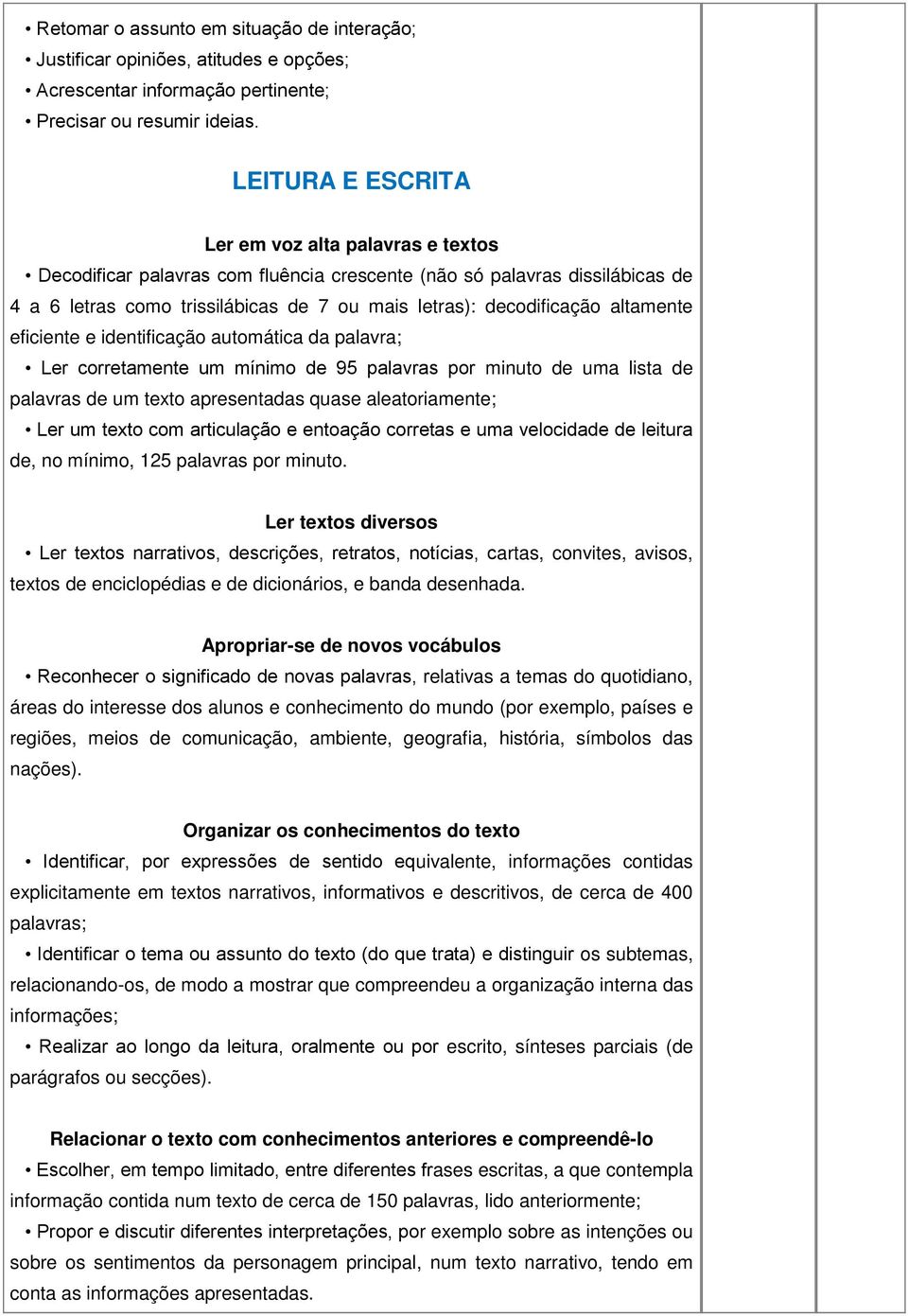 • Retomar o assunto em situação de interação;
• Justificar opiniões, atitudes e opções;
• Acrescentar informação pertinente;
• Precisar ou resumir ideias.

LEITURA E ESCRITA

Ler em voz alta palavras e textos

• Decodificar palavras com fluência crescente (não só palavras dissilábicas de 4 a 6 letras como trissilábicas de 7 ou mais letras): decodificação altamente eficiente e identificação automática da palavra;

• Ler corretamente um mínimo de 95 palavras por minuto de uma lista de palavras de um texto apresentadas quase aleatoriamente;

• Ler um texto com articulação e entoação corretas e uma velocidade de leitura de, no mínimo, 125 palavras por minuto.

Ler textos diversos

• Ler textos narrativos, descrições, retratos, notícias, cartas, convites, avisos, textos de enciclopédias e de dicionários, e banda desenhada.

Apropriar-se de novos vocábulos

• Reconhecer o significado de novas palavras, relativas a temas do quotidiano, áreas do interesse dos alunos e conhecimento do mundo (por exemplo, países e regiões, meios de comunicação, ambiente, geografia, história, símbolos das nações).

Organizar os conhecimentos do texto

• Identificar, por expressões de sentido equivalente, informações contidas explicitamente em textos narrativos, informativos e descritivos, de cerca de 400 palavras;

• Identificar o tema ou assunto do texto (do que trata) e distinguir os subtemas, relacionando-os, de modo a mostrar que compreendeu a organização interna das informações;

• Realizar ao longo da leitura, oralmente ou por escrito, sínteses parciais (de parágrafos ou secções).

Relacionar o texto com conhecimentos anteriores e compreendê-lo

• Escolher, em tempo limitado, entre diferentes frases escritas, a que contempla informação contida num texto de cerca de 150 palavras, lido anteriormente;

• Propor e discutir diferentes interpretações, por exemplo sobre as intenções ou sobre os sentimentos da personagem principal, num texto narrativo, tendo em conta as informações apresentadas.